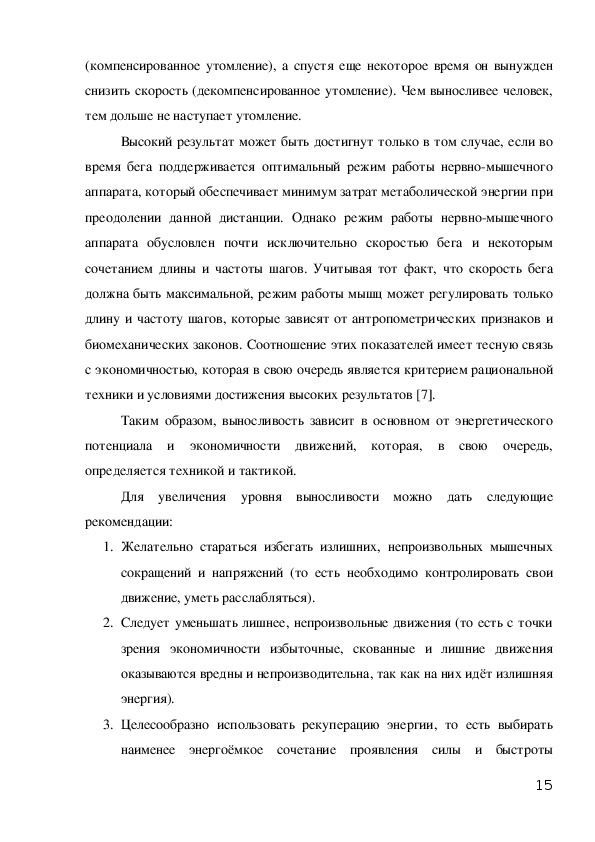 (компенсированное утомление), а спустя еще некоторое время он вынужден снизить скорость (декомпенсированное утомление). Чем выносливее человек, тем дольше не наступает утомление.

Высокий результат может быть достигнут только в том случае, если во время бега поддерживается оптимальный режим работы нервно-мышечного аппарата, который обеспечивает минимум затрат метаболической энергии при преодолении данной дистанции. Однако режим работы нервно-мышечного аппарата обусловлен почти исключительно скоростью бега и некоторым сочетанием длины и частоты шагов. Учитывая тот факт, что скорость бега должна быть максимальной, режим работы мышц может регулировать только длину и частоту шагов, которые зависят от антропометрических признаков и биомеханических законов. Соотношение этих показателей имеет тесную связь с экономичностью, которая в свою очередь является критерием рациональной техники и условиями достижения высоких результатов [7].

Таким образом, выносливость зависит в основном от энергетического потенциала и экономичности движений, которая, в свою очередь, определяется техникой и тактикой.

Для увеличения уровня выносливости можно дать следующие рекомендации:

1. Желательно стараться избегать излишних, непроизвольных мышечных сокращений и напряжений (то есть необходимо контролировать свои движение, уметь расслабляться).
2. Следует уменьшать лишнее, непроизвольные движения (то есть с точки зрения экономичности избыточные, скованные и лишние движения оказываются вредны и непроизводительна, так как на них идёт излишняя энергия).
3. Целесообразно использовать рекуперацию энергии, то есть выбирать наименее энергоёмкое сочетание проявления силы и быстроты

15